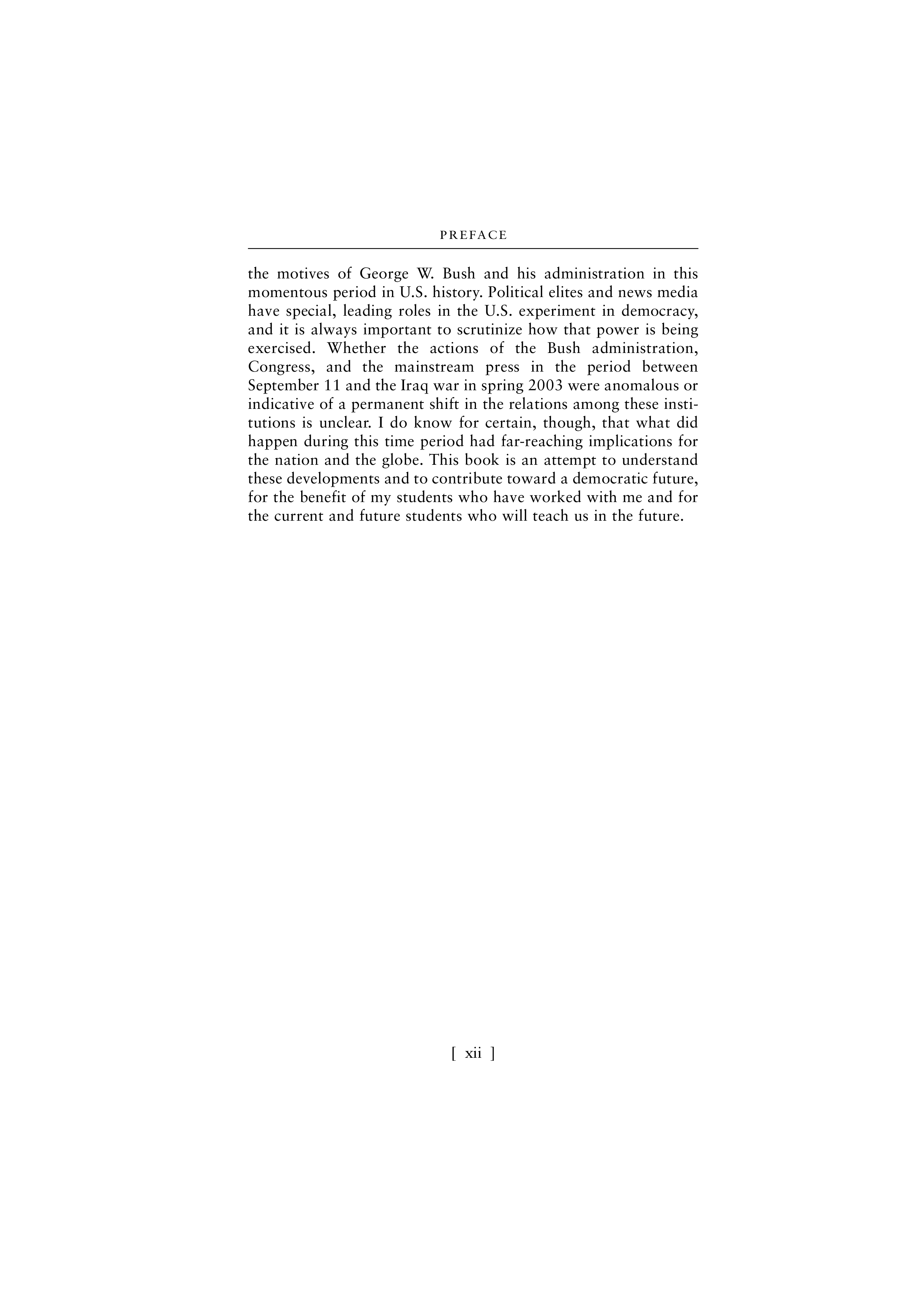 PREFACE

the motives of George W. Bush and his administration in this momentous period in U.S. history. Political elites and news media have special, leading roles in the U.S. experiment in democracy, and it is always important to scrutinize how that power is being exercised. Whether the actions of the Bush administration, Congress, and the mainstream press in the period between September 11 and the Iraq war in spring 2003 were anomalous or indicative of a permanent shift in the relations among these institutions is unclear. I do know for certain, though, that what did happen during this time period had far-reaching implications for the nation and the globe. This book is an attempt to understand these developments and to contribute toward a democratic future, for the benefit of my students who have worked with me and for the current and future students who will teach us in the future.

[ xii ]